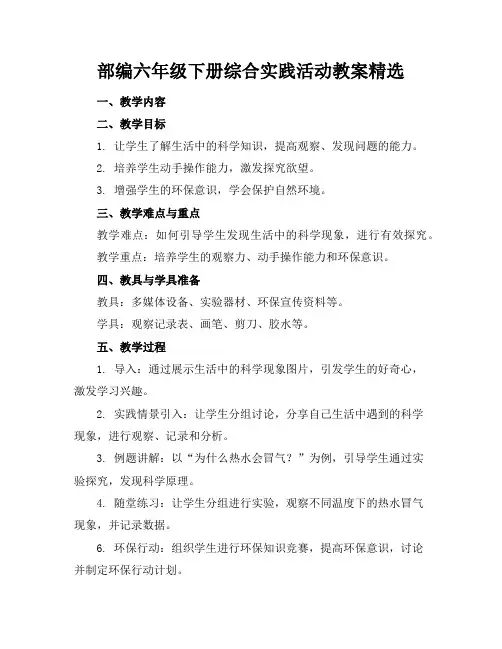 部编六年级下册综合实践活动教案精选

一、教学内容

二、教学目标

1. 让学生了解生活中的科学知识，提高观察、发现问题的能力。

2. 培养学生动手操作能力，激发探究欲望。

3. 增强学生的环保意识，学会保护自然环境。

三、教学难点与重点

教学难点：如何引导学生发现生活中的科学现象，进行有效探究。

教学重点：培养学生的观察力、动手操作能力和环保意识。

四、教具与学具准备

教具：多媒体设备、实验器材、环保宣传资料等。

学具：观察记录表、画笔、剪刀、胶水等。

五、教学过程

1. 导入：通过展示生活中的科学现象图片，引发学生的好奇心，激发学习兴趣。

2. 实践情景引入：让学生分组讨论，分享自己生活中遇到的科学现象，进行观察、记录和分析。

3. 例题讲解：以“为什么热水会冒气？”为例，引导学生通过实验探究，发现科学原理。

4. 随堂练习：让学生分组进行实验，观察不同温度下的热水冒气现象，并记录数据。

6. 环保行动：组织学生进行环保知识竞赛，提高环保意识，讨论并制定环保行动计划。